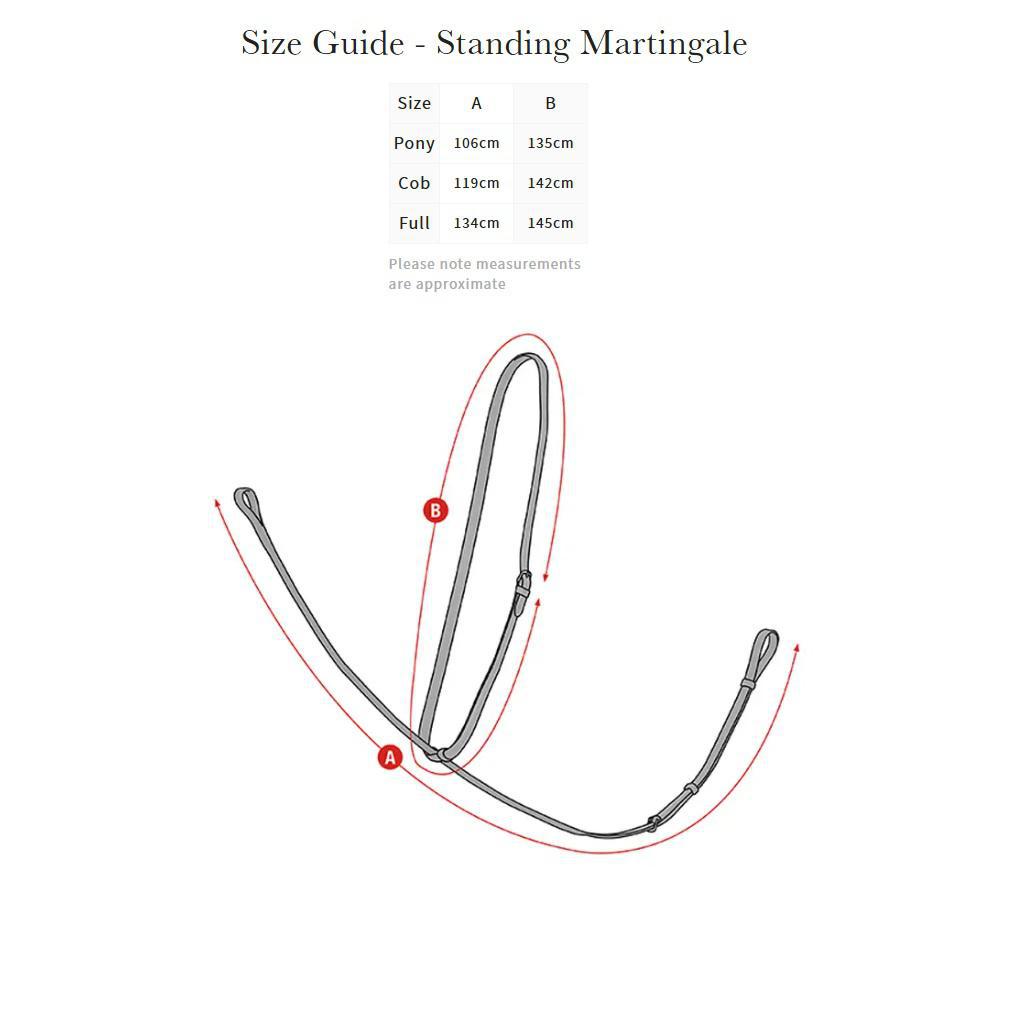 Size Guide - Standing Martingale

| Size | A | B |
|---|---|---|
| Pony | 106cm | 135cm |
| Cob | 119cm | 142cm |
| Full | 134cm | 145cm |

Please note measurements are approximate

B

A